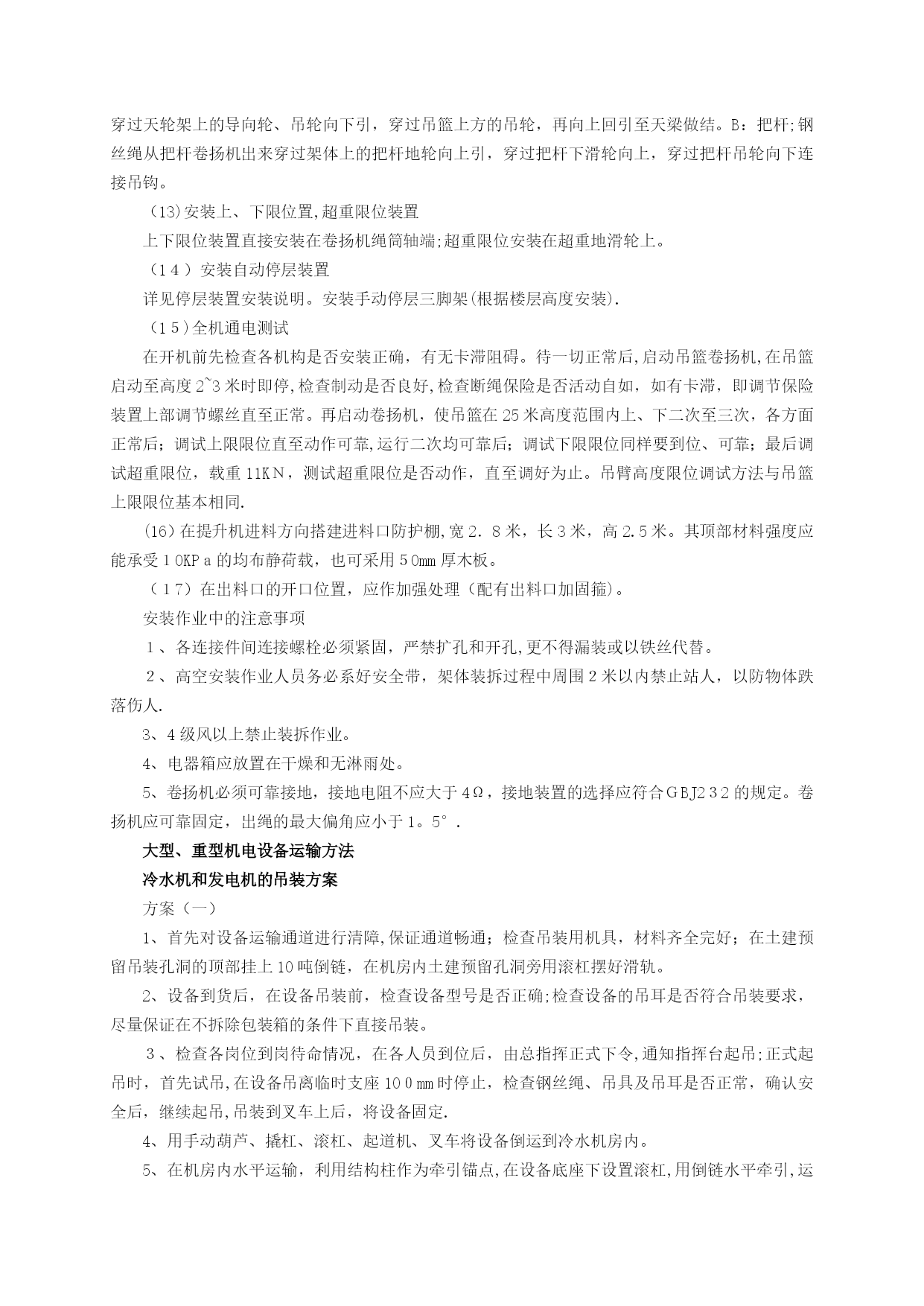 穿过天轮架上的导向轮、吊轮向下引，穿过吊篮上方的吊轮，再向上回引至天梁做结。B：把杆;钢丝绳从把杆卷扬机出来穿过架体上的把杆地轮向上引，穿过把杆下滑轮向上，穿过把杆吊轮向下连接吊钩。

（13)安装上、下限位置,超重限位装置

上下限位装置直接安装在卷扬机绳筒轴端;超重限位安装在超重地滑轮上。

（14）安装自动停层装置

详见停层装置安装说明。安装手动停层三脚架(根据楼层高度安装).

（15）全机通电测试

在开机前先检查各机构是否安装正确，有无卡滞阻碍。待一切正常后,启动吊篮卷扬机,在吊篮启动至高度2~3米时即停,检查制动是否良好,检查断绳保险是否活动自如，如有卡滞，即调节保险装置上部调节螺丝直至正常。再启动卷扬机，使吊篮在25米高度范围内上、下二次至三次，各方面正常后；调试上限限位直至动作可靠,运行二次均可靠后；调试下限限位同样要到位、可靠；最后调试超重限位，载重11KN，测试超重限位是否动作，直至调好为止。吊臂高度限位调试方法与吊篮上限限位基本相同.

(16)在提升机进料方向搭建进料口防护棚,宽2．8米，长3米，高2.5米。其顶部材料强度应能承受10KPa的均布静荷载，也可采用50mm厚木板。

（17）在出料口的开口位置，应作加强处理（配有出料口加固箍)。

安装作业中的注意事项

1、各连接件间连接螺栓必须紧固，严禁扩孔和开孔,更不得漏装或以铁丝代替。

2、高空安装作业人员务必系好安全带，架体装拆过程中周围2米以内禁止站人，以防物体跌落伤人.

3、4级风以上禁止装拆作业。

4、电器箱应放置在干燥和无淋雨处。

5、卷扬机必须可靠接地，接地电阻不应大于4Ω，接地装置的选择应符合GBJ232的规定。卷扬机应可靠固定，出绳的最大偏角应小于1。5°．

大型、重型机电设备运输方法

冷水机和发电机的吊装方案

方案（一）

1、首先对设备运输通道进行清障,保证通道畅通；检查吊装用机具，材料齐全完好；在土建预留吊装孔洞的顶部挂上10吨倒链，在机房内土建预留孔洞旁用滚杠摆好滑轨。

2、设备到货后，在设备吊装前，检查设备型号是否正确;检查设备的吊耳是否符合吊装要求，尽量保证在不拆除包装箱的条件下直接吊装。

3、检查各岗位到岗待命情况，在各人员到位后，由总指挥正式下令,通知指挥台起吊;正式起吊时，首先试吊,在设备吊离临时支座100mm时停止，检查钢丝绳、吊具及吊耳是否正常，确认安全后，继续起吊,吊装到叉车上后，将设备固定.

4、用手动葫芦、撬杠、滚杠、起道机、叉车将设备倒运到冷水机房内。

5、在机房内水平运输，利用结构柱作为牵引锚点,在设备底座下设置滚杠,用倒链水平牵引,运